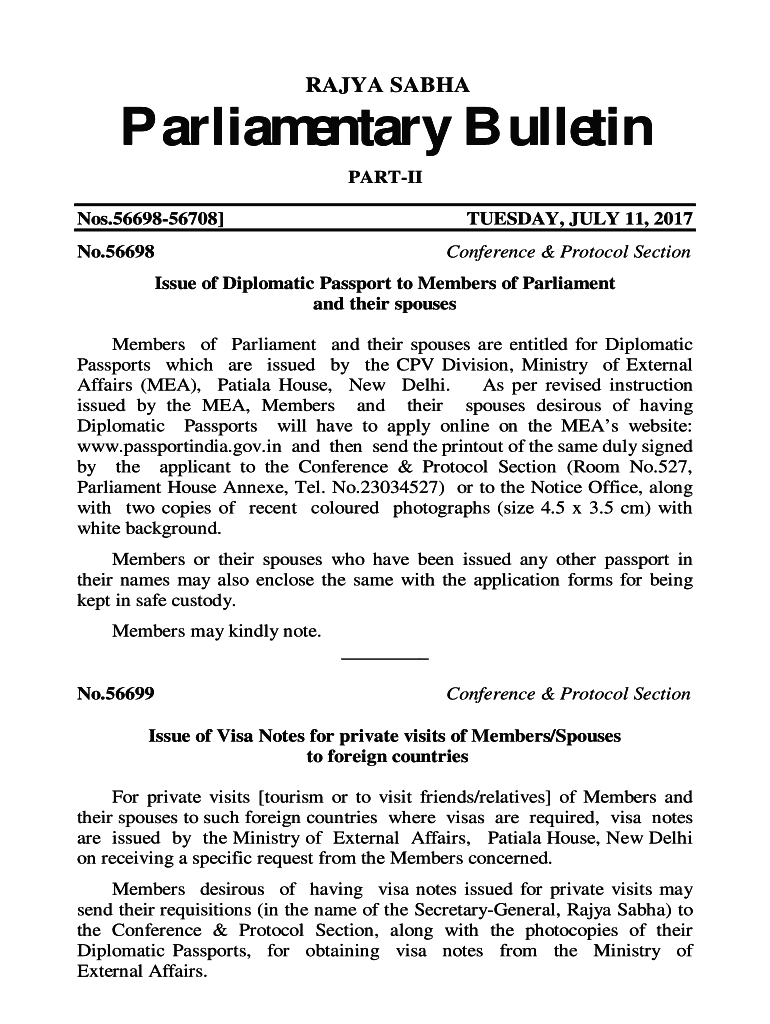 RAJYA SABHA

Parliamentary Bulletin

PART-II

Nos.56698-56708]

TUESDAY, JULY 11, 2017

No.56698

Conference & Protocol Section

Issue of Diplomatic Passport to Members of Parliament and their spouses

Members of Parliament and their spouses are entitled for Diplomatic Passports which are issued by the CPV Division, Ministry of External Affairs (MEA), Patiala House, New Delhi. As per revised instruction issued by the MEA, Members and their spouses desirous of having Diplomatic Passports will have to apply online on the MEA's website: www.passportindia.gov.in and then send the printout of the same duly signed by the applicant to the Conference & Protocol Section (Room No.527, Parliament House Annexe, Tel. No.23034527) or to the Notice Office, along with two copies of recent coloured photographs (size 4.5 x 3.5 cm) with white background.

Members or their spouses who have been issued any other passport in their names may also enclose the same with the application forms for being kept in safe custody.

Members may kindly note.

No.56699

Conference & Protocol Section

Issue of Visa Notes for private visits of Members/Spouses to foreign countries

For private visits [tourism or to visit friends/relatives] of Members and their spouses to such foreign countries where visas are required, visa notes are issued by the Ministry of External Affairs, Patiala House, New Delhi on receiving a specific request from the Members concerned.

Members desirous of having visa notes issued for private visits may send their requisitions (in the name of the Secretary-General, Rajya Sabha) to the Conference & Protocol Section, along with the photocopies of their Diplomatic Passports, for obtaining visa notes from the Ministry of External Affairs.